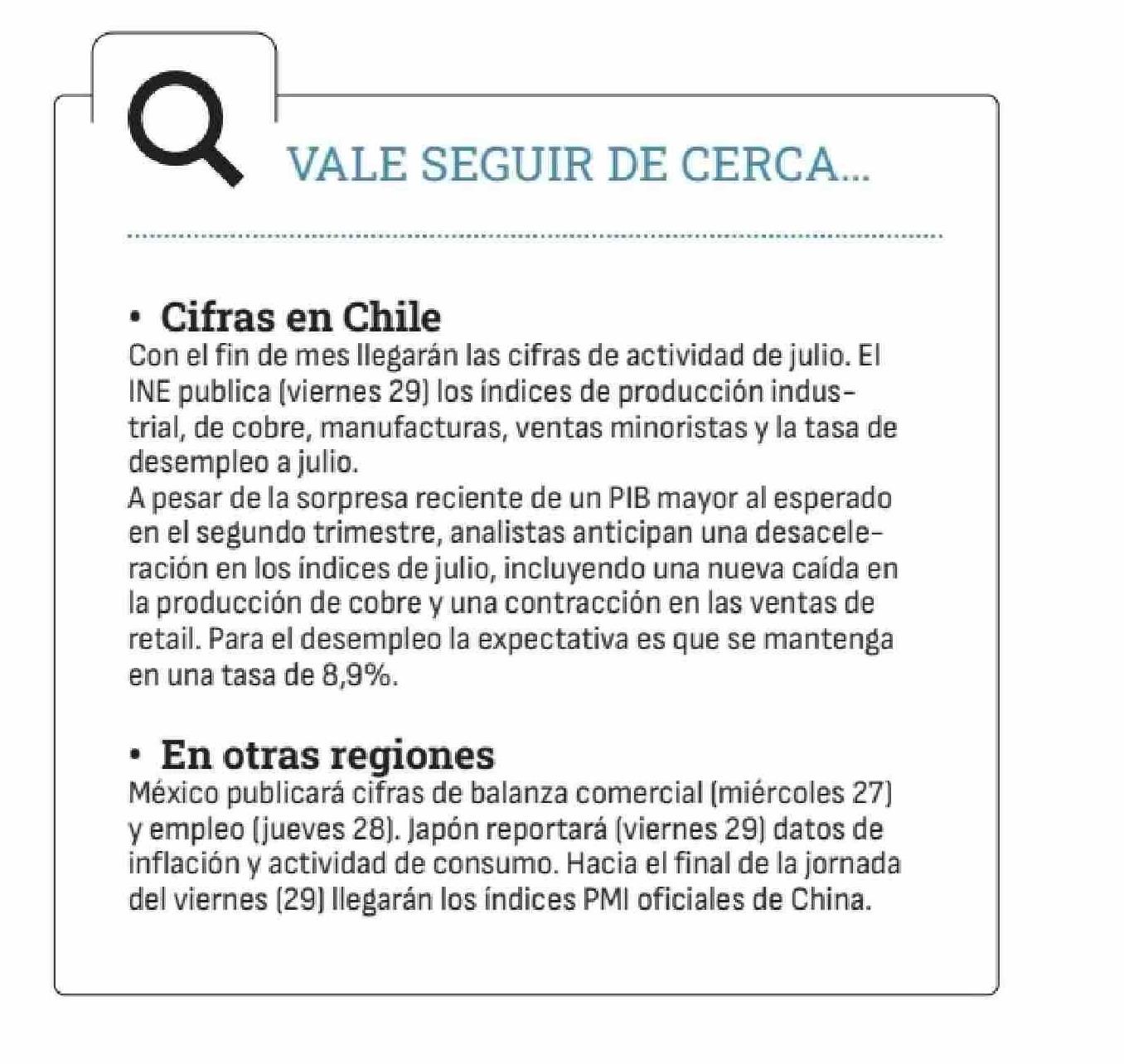 VALE SEGUIR DE CERCA...

• Cifras en Chile
Con el fin de mes llegarán las cifras de actividad de julio. El INE publica (viernes 29) los índices de producción industrial, de cobre, manufacturas, ventas minoristas y la tasa de desempleo a julio.
A pesar de la sorpresa reciente de un PIB mayor al esperado en el segundo trimestre, analistas anticipan una desaceleración en los índices de julio, incluyendo una nueva caída en la producción de cobre y una contracción en las ventas de retail. Para el desempleo la expectativa es que se mantenga en una tasa de 8,9%.

• En otras regiones
México publicará cifras de balanza comercial (miércoles 27) y empleo (jueves 28). Japón reportará (viernes 29) datos de inflación y actividad de consumo. Hacia el final de la jornada del viernes (29) llegarán los índices PMI oficiales de China.